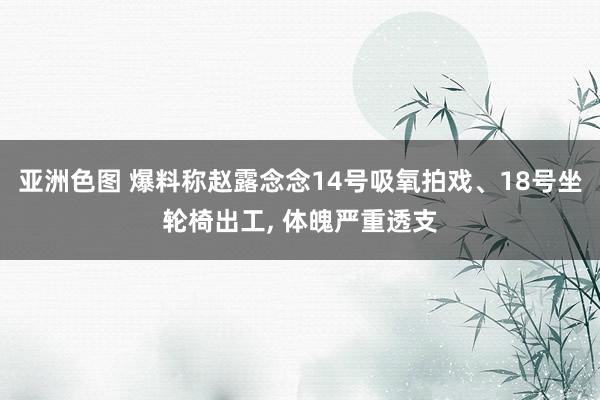 亚洲色图 爆料称赵露念念14号吸氧拍戏、18号坐轮椅出工, 体魄严重透支